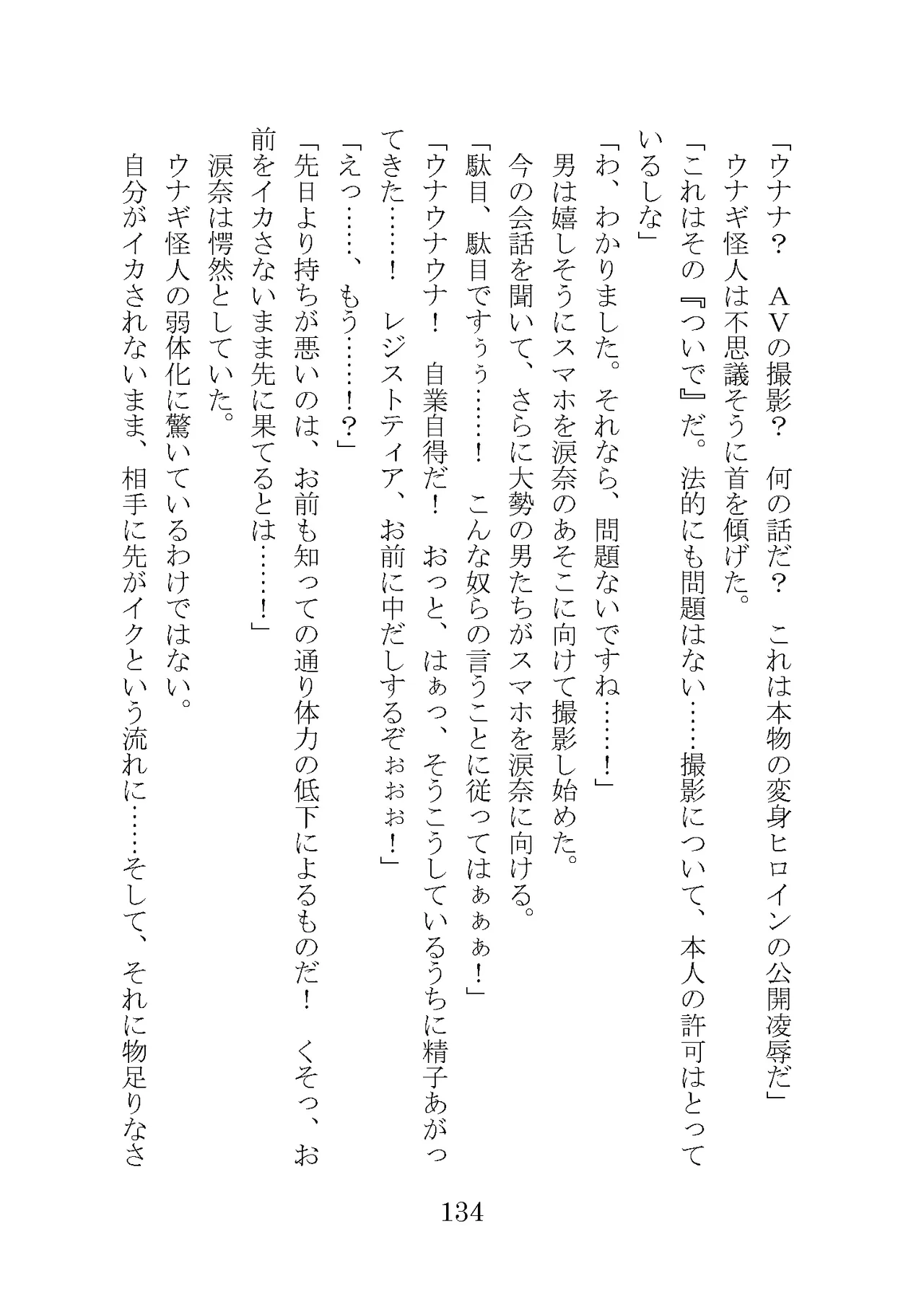 「ウナナ？　ＡＶの撮影？　何の話だ？　これは本物の変身ヒロインの公開凌辱だ」
ウナギ怪人は不思議そうに首を傾げた。
「これはその『ついで』だ。法的にも問題はない……撮影について、本人の許可はとっているしな」
「わ、わかりました。それなら、問題ないですね……！」
男は嬉しそうにスマホを涙奈のあそこに向けて撮影し始めた。
今の会話を聞いて、さらに大勢の男たちがスマホを涙奈に向ける。
「駄目、駄目ですぅぅ……！　こんな奴らの言うことに従ってはぁぁぁ！」
「ウナウナウナ！　自業自得だ！　おっと、はぁっ、そうこうしているうちに精子あがってきた……！　レジストティア、お前に中だしするぞぉぉぉ！」
「えっ……、もう……！？」
「先日より持ちが悪いのは、お前も知っての通り体力の低下によるものだ！　くそっ、お前をイカさないまま先に果てるとは……！」
涙奈は愕然としていた。
ウナギ怪人の弱体化に驚いているわけではない。
自分がイカされないまま、相手に先がイクという流れに……そして、それに物足りなさ

134